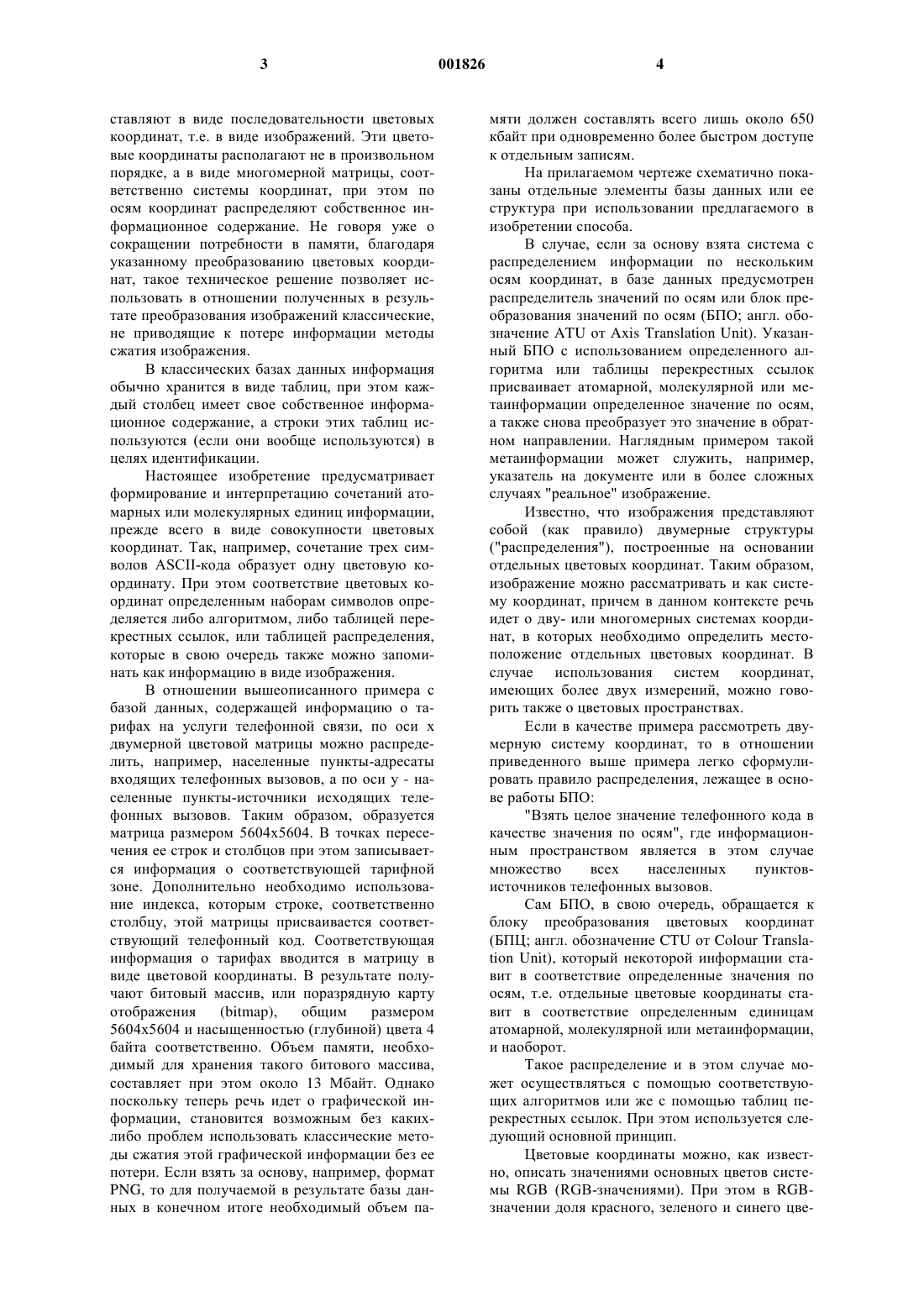 3 001826 4

ставляют в виде последовательности цветовых координат, т.е. в виде изображений. Эти цветовые координаты располагают не в произвольном порядке, а в виде многомерной матрицы, соответственно системы координат, при этом по осям координат распределяют собственное информационное содержание. Не говоря уже о сокращении потребности в памяти, благодаря указанному преобразованию цветовых координат, такое техническое решение позволяет использовать в отношении полученных в результате преобразования изображений классические, не приводящие к потере информации методы сжатия изображения.

В классических базах данных информация обычно хранится в виде таблиц, при этом каждый столбец имеет свое собственное информационное содержание, а строки этих таблиц используются (если они вообще используются) в целях идентификации.

Настоящее изобретение предусматривает формирование и интерпретацию сочетаний атомарных или молекулярных единиц информации, прежде всего в виде совокупности цветовых координат. Так, например, сочетание трех символов ASCII-кода образует одну цветовую координату. При этом соответствие цветовых координат определенным наборам символов определяется либо алгоритмом, либо таблицей перекрестных ссылок, или таблицей распределения, которые в свою очередь также можно запоминать как информацию в виде изображения.

В отношении вышеописанного примера с базой данных, содержащей информацию о тарифах на услуги телефонной связи, по оси x двумерной цветовой матрицы можно распределить, например, населенные пункты-адресаты входящих телефонных вызовов, а по оси y - населенные пункты-источники исходящих телефонных вызовов. Таким образом, образуется матрица размером 5604x5604. В точках пересечения ее строк и столбцов при этом записывается информация о соответствующей тарифной зоне. Дополнительно необходимо использование индекса, которым строке, соответственно столбцу, этой матрицы присваивается соответствующий телефонный код. Соответствующая информация о тарифах вводится в матрицу в виде цветовой координаты. В результате получают битовый массив, или поразрядную карту отображения (bitmap), общим размером 5604x5604 и насыщенностью (глубиной) цвета 4 байта соответственно. Объем памяти, необходимый для хранения такого битового массива, составляет при этом около 13 Мбайт. Однако поскольку теперь речь идет о графической информации, становится возможным без каких-либо проблем использовать классические методы сжатия этой графической информации без ее потери. Если взять за основу, например, формат PNG, то для получаемой в результате базы данных в конечном итоге необходимый объем памяти должен составлять всего лишь около 650 кбайт при одновременно более быстром доступе к отдельным записям.

На прилагаемом чертеже схематично показаны отдельные элементы базы данных или ее структура при использовании предлагаемого в изобретении способа.

В случае, если за основу взята система с распределением информации по нескольким осям координат, в базе данных предусмотрен распределитель значений по осям или блок преобразования значений по осям (БПО; англ. обозначение ATU от Axis Translation Unit). Указанный БПО с использованием определенного алгоритма или таблицы перекрестных ссылок присваивает атомарной, молекулярной или метаинформации определенное значение по осям, а также снова преобразует это значение в обратном направлении. Наглядным примером такой метаинформации может служить, например, указатель на документе или в более сложных случаях "реальное" изображение.

Известно, что изображения представляют собой (как правило) двумерные структуры ("распределения"), построенные на основании отдельных цветовых координат. Таким образом, изображение можно рассматривать и как систему координат, причем в данном контексте речь идет о дву- или многомерных системах координат, в которых необходимо определить местоположение отдельных цветовых координат. В случае использования систем координат, имеющих более двух измерений, можно говорить также о цветовых пространствах.

Если в качестве примера рассмотреть двумерную систему координат, то в отношении приведенного выше примера легко сформулировать правило распределения, лежащее в основе работы БПО:

"Взять целое значение телефонного кода в качестве значения по осям", где информационным пространством является в этом случае множество всех населенных пунктов-источников телефонных вызовов.

Сам БПО, в свою очередь, обращается к блоку преобразования цветовых координат (БПЦ; англ. обозначение CTU от Colour Translation Unit), который некоторой информации ставит в соответствие определенные значения по осям, т.е. отдельные цветовые координаты ставит в соответствие определенным единицам атомарной, молекулярной или метаинформации, и наоборот.

Такое распределение и в этом случае может осуществляться с помощью соответствующих алгоритмов или же с помощью таблиц перекрестных ссылок. При этом используется следующий основной принцип.

Цветовые координаты можно, как известно, описать значениями основных цветов системы RGB (RGB-значениями). При этом в RGB-значении доля красного, зеленого и синего цве-